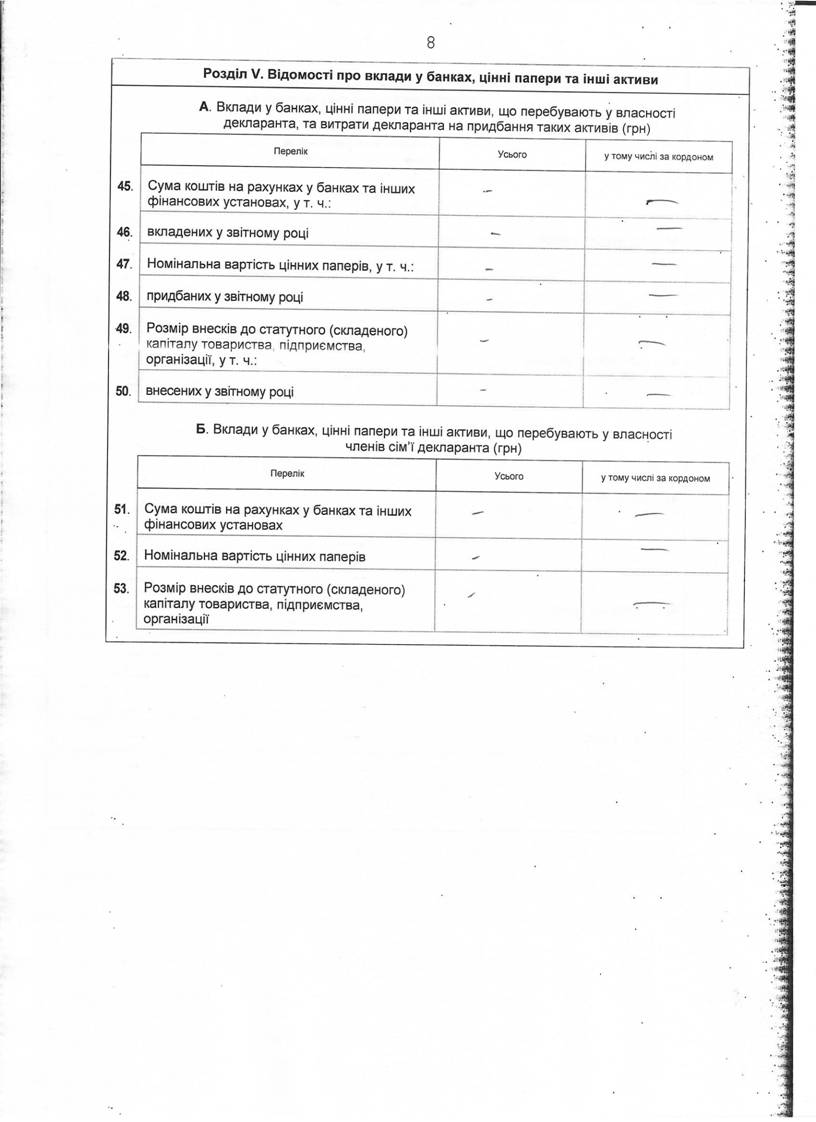 8

Розділ V. Відомості про вклади у банках, цінні папери та інші активи

А. Вклади у банках, цінні папери та інші активи, що перебувають у власності декларанта, та витрати декларанта на придбання таких активів (грн)

| | Перелік | Усього | у тому числі за кордоном |
|---|---|---|---|
| 45. | Сума коштів на рахунках у банках та інших фінансових установах, у т. ч.: | – | – |
| 46. | вкладених у звітному році | – | – |
| 47. | Номінальна вартість цінних паперів, у т. ч.: | – | – |
| 48. | придбаних у звітному році | – | – |
| 49. | Розмір внесків до статутного (складеного) капіталу товариства, підприємства, організації, у т. ч.: | – | – |
| 50. | внесених у звітному році | – | – |

Б. Вклади у банках, цінні папери та інші активи, що перебувають у власності членів сім'ї декларанта (грн)

| | Перелік | Усього | у тому числі за кордоном |
|---|---|---|---|
| 51. | Сума коштів на рахунках у банках та інших фінансових установах | – | – |
| 52. | Номінальна вартість цінних паперів | – | – |
| 53. | Розмір внесків до статутного (складеного) капіталу товариства, підприємства, організації | – | – |